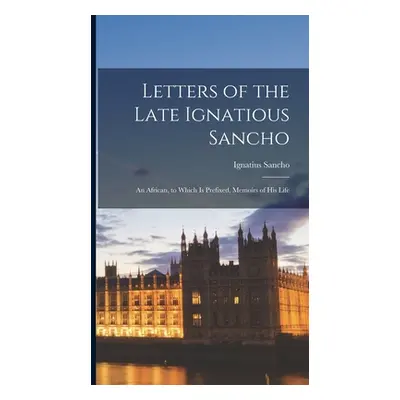 Letters of the Late Ignatious Sancho

Ignatius Sancho

An African, to Which Is Prefixed, Memoirs of His Life